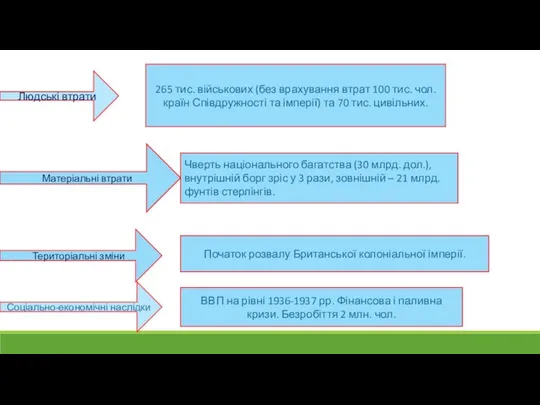 Людські втрати

265 тис. військових (без врахування втрат 100 тис. чол. країн Співдружності та імперії) та 70 тис. цивільних.

Матеріальні втрати

Чверть національного багатства (30 млрд. дол.), внутрішній борг зріс у 3 рази, зовнішній – 21 млрд. фунтів стерлінгів.

Територіальні зміни

Початок розвалу Британської колоніальної імперії.

Соціально-економічні наслідки

ВВП на рівні 1936-1937 рр. Фінансова і паливна кризи. Безробіття 2 млн. чол.